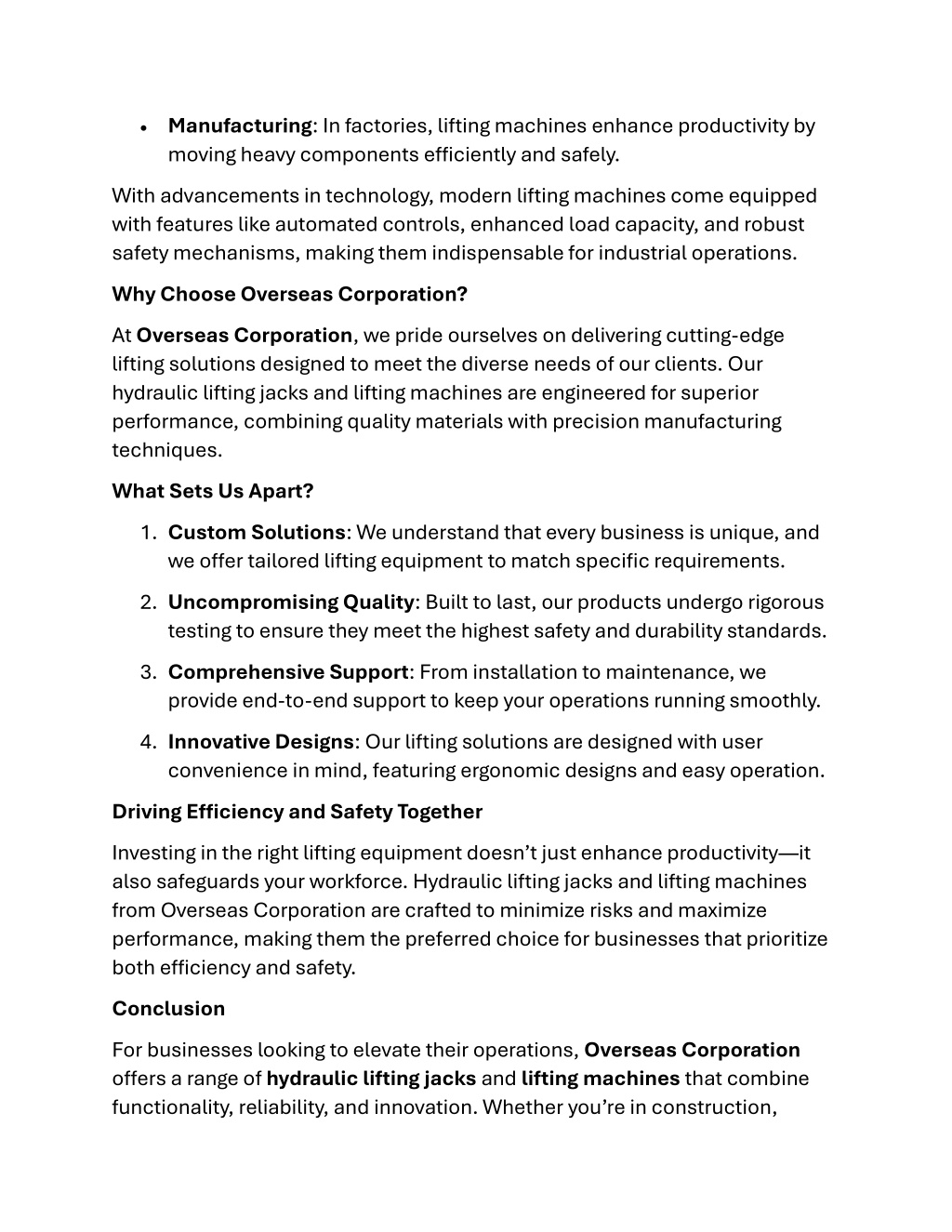 • Manufacturing: In factories, lifting machines enhance productivity by moving heavy components efficiently and safely.

With advancements in technology, modern lifting machines come equipped with features like automated controls, enhanced load capacity, and robust safety mechanisms, making them indispensable for industrial operations.

Why Choose Overseas Corporation?

At Overseas Corporation, we pride ourselves on delivering cutting-edge lifting solutions designed to meet the diverse needs of our clients. Our hydraulic lifting jacks and lifting machines are engineered for superior performance, combining quality materials with precision manufacturing techniques.

What Sets Us Apart?

1. Custom Solutions: We understand that every business is unique, and we offer tailored lifting equipment to match specific requirements.

2. Uncompromising Quality: Built to last, our products undergo rigorous testing to ensure they meet the highest safety and durability standards.

3. Comprehensive Support: From installation to maintenance, we provide end-to-end support to keep your operations running smoothly.

4. Innovative Designs: Our lifting solutions are designed with user convenience in mind, featuring ergonomic designs and easy operation.

Driving Efficiency and Safety Together

Investing in the right lifting equipment doesn't just enhance productivity—it also safeguards your workforce. Hydraulic lifting jacks and lifting machines from Overseas Corporation are crafted to minimize risks and maximize performance, making them the preferred choice for businesses that prioritize both efficiency and safety.

Conclusion

For businesses looking to elevate their operations, Overseas Corporation offers a range of hydraulic lifting jacks and lifting machines that combine functionality, reliability, and innovation. Whether you're in construction,